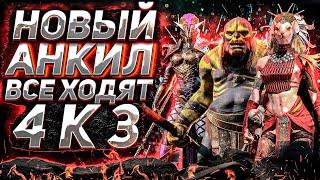 НОВЫЙ
АНКИЛ
ВСЕ ХОДЯТ
4 К 3